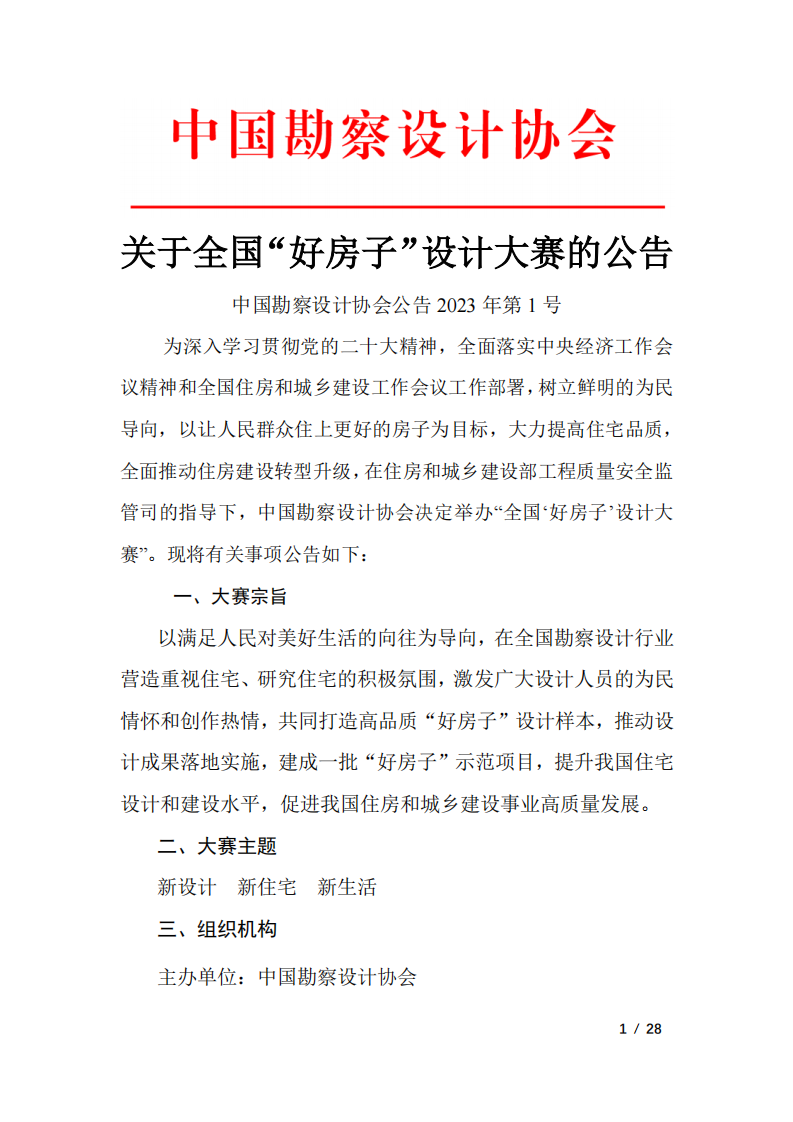 中国勘察设计协会

关于全国“好房子”设计大赛的公告

中国勘察设计协会公告 2023 年第 1 号

为深入学习贯彻党的二十大精神，全面落实中央经济工作会议精神和全国住房和城乡建设工作会议工作部署，树立鲜明的为民导向，以让人民群众住上更好的房子为目标，大力提高住宅品质，全面推动住房建设转型升级，在住房和城乡建设部工程质量安全监管司的指导下，中国勘察设计协会决定举办“全国‘好房子’设计大赛”。现将有关事项公告如下：

一、大赛宗旨

以满足人民对美好生活的向往为导向，在全国勘察设计行业营造重视住宅、研究住宅的积极氛围，激发广大设计人员的为民情怀和创作热情，共同打造高品质“好房子”设计样本，推动设计成果落地实施，建成一批“好房子”示范项目，提升我国住宅设计和建设水平，促进我国住房和城乡建设事业高质量发展。

二、大赛主题

新设计　新住宅　新生活

三、组织机构

主办单位：中国勘察设计协会

1 / 28